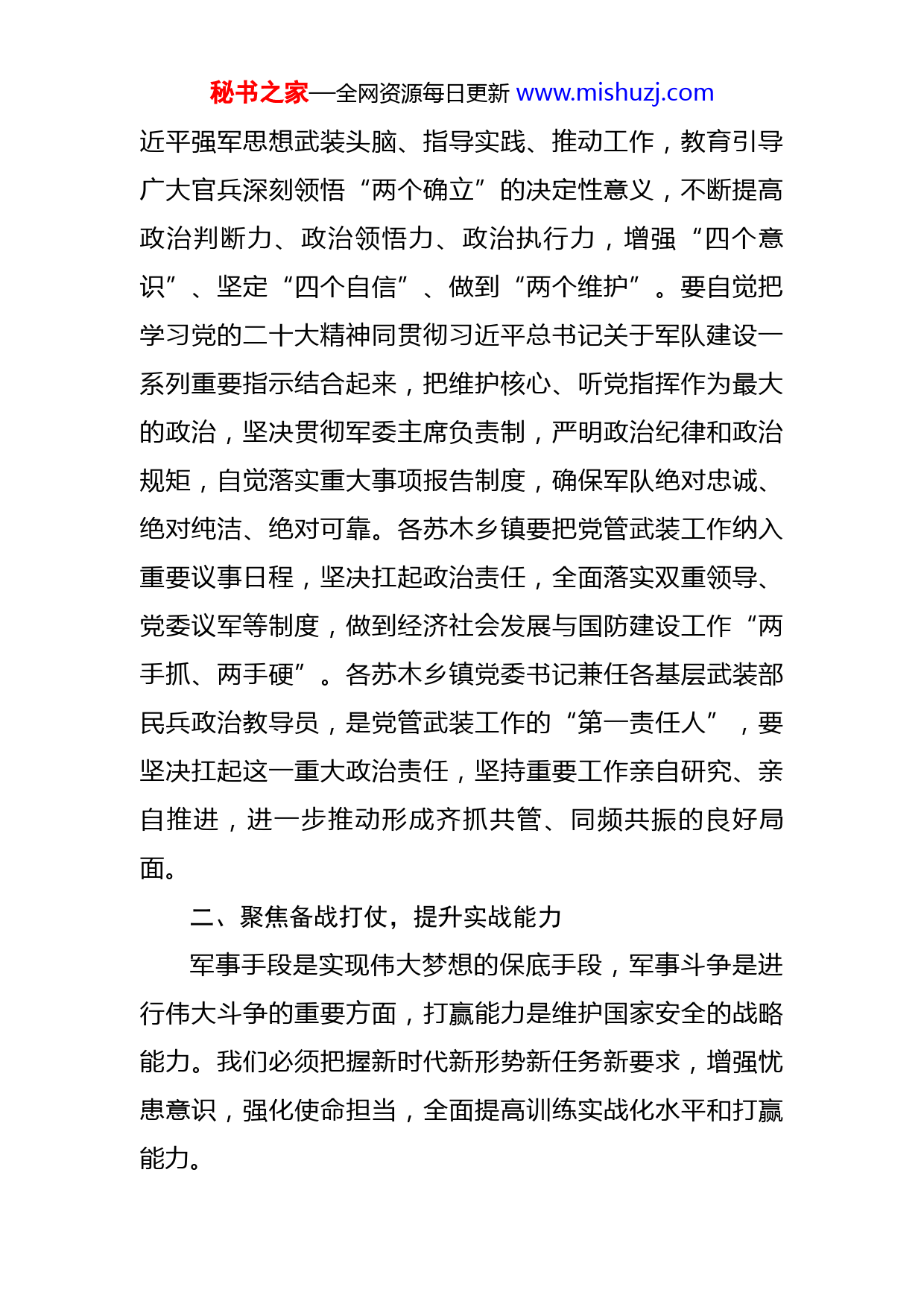 秘书之家—全网资源每日更新 www.mishuzj.com

近平强军思想武装头脑、指导实践、推动工作，教育引导广大官兵深刻领悟“两个确立”的决定性意义，不断提高政治判断力、政治领悟力、政治执行力，增强“四个意识”、坚定“四个自信”、做到“两个维护”。要自觉把学习党的二十大精神同贯彻习近平总书记关于军队建设一系列重要指示结合起来，把维护核心、听党指挥作为最大的政治，坚决贯彻军委主席负责制，严明政治纪律和政治规矩，自觉落实重大事项报告制度，确保军队绝对忠诚、绝对纯洁、绝对可靠。各苏木乡镇要把党管武装工作纳入重要议事日程，坚决扛起政治责任，全面落实双重领导、党委议军等制度，做到经济社会发展与国防建设工作“两手抓、两手硬”。各苏木乡镇党委书记兼任各基层武装部民兵政治教导员，是党管武装工作的“第一责任人”，要坚决扛起这一重大政治责任，坚持重要工作亲自研究、亲自推进，进一步推动形成齐抓共管、同频共振的良好局面。

二、聚焦备战打仗，提升实战能力

军事手段是实现伟大梦想的保底手段，军事斗争是进行伟大斗争的重要方面，打赢能力是维护国家安全的战略能力。我们必须把握新时代新形势新任务新要求，增强忧患意识，强化使命担当，全面提高训练实战化水平和打赢能力。